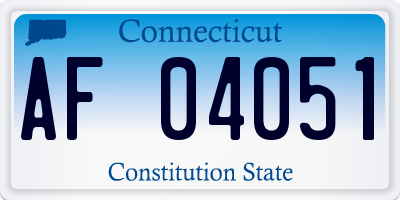 Connecticut

AF 04051

Constitution State